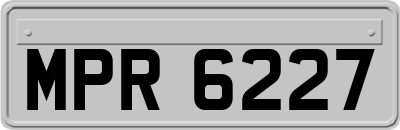 MPR 6227